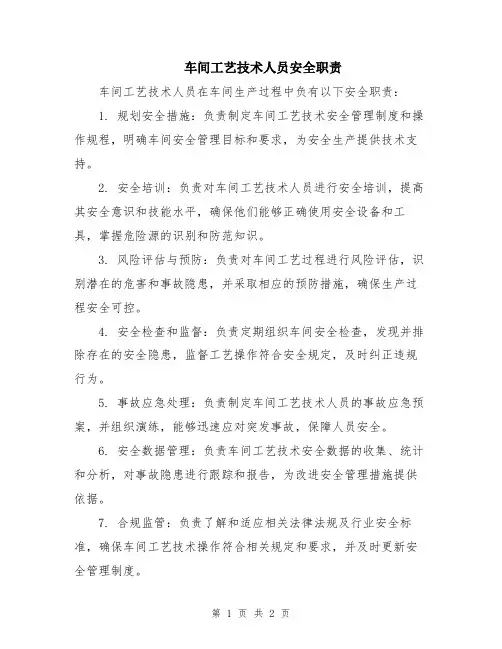 车间工艺技术人员安全职责

车间工艺技术人员在车间生产过程中负有以下安全职责：

1. 规划安全措施：负责制定车间工艺技术安全管理制度和操作规程，明确车间安全管理目标和要求，为安全生产提供技术支持。

2. 安全培训：负责对车间工艺技术人员进行安全培训，提高其安全意识和技能水平，确保他们能够正确使用安全设备和工具，掌握危险源的识别和防范知识。

3. 风险评估与预防：负责对车间工艺过程进行风险评估，识别潜在的危害和事故隐患，并采取相应的预防措施，确保生产过程安全可控。

4. 安全检查和监督：负责定期组织车间安全检查，发现并排除存在的安全隐患，监督工艺操作符合安全规定，及时纠正违规行为。

5. 事故应急处理：负责制定车间工艺技术人员的事故应急预案，并组织演练，能够迅速应对突发事故，保障人员安全。

6. 安全数据管理：负责车间工艺技术安全数据的收集、统计和分析，对事故隐患进行跟踪和报告，为改进安全管理措施提供依据。

7. 合规监管：负责了解和适应相关法律法规及行业安全标准，确保车间工艺技术操作符合相关规定和要求，并及时更新安全管理制度。

第 1 页 共 2 页